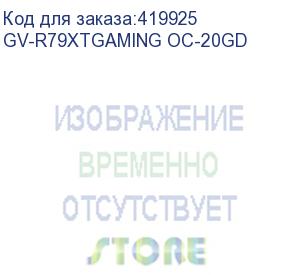 Код для заказа:419925
GV-R79XTGAMING OC-20GD

ИЗОБРАЖЕНИЕ
ВРЕМЕННО
ОТСУТСТВУЕТ
STORE